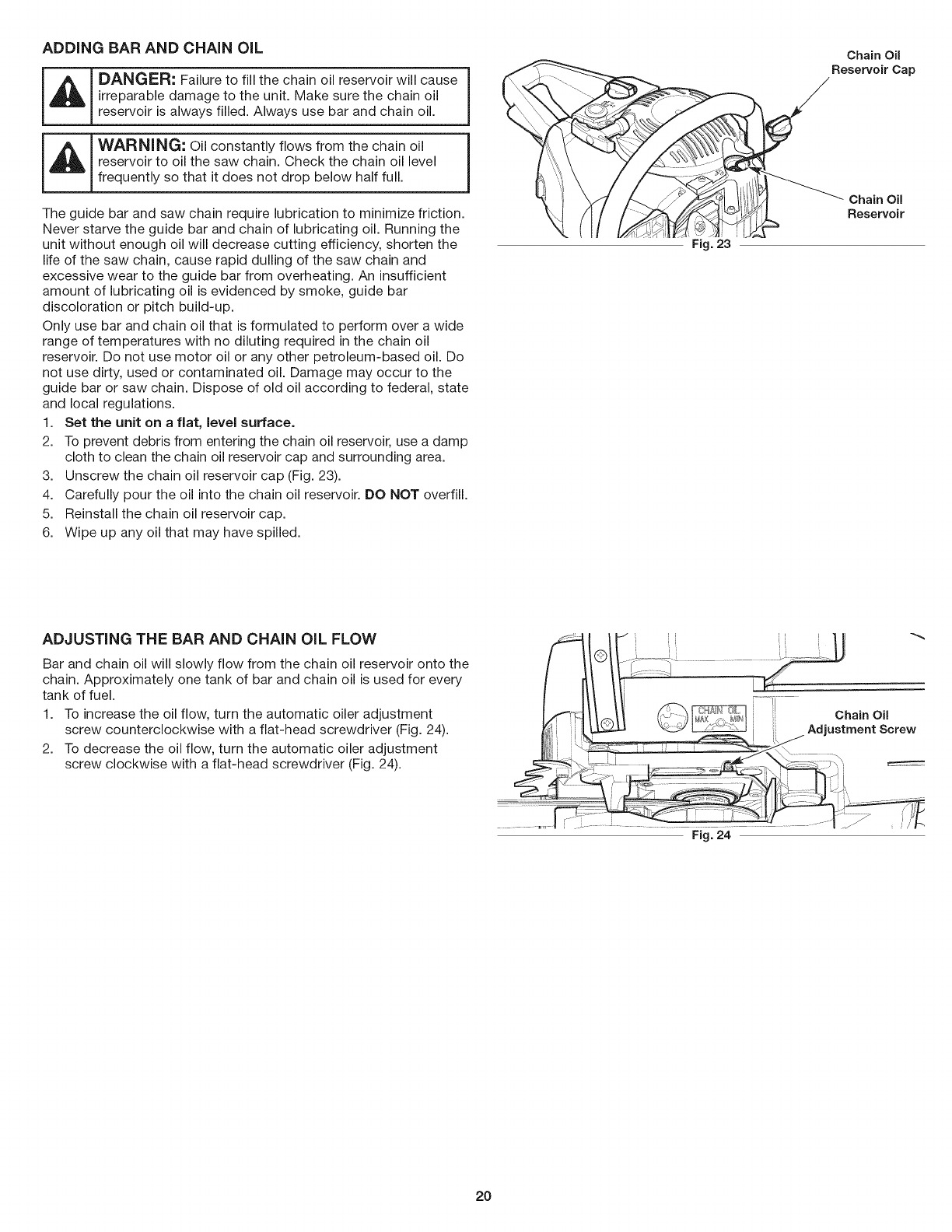 ADDING BAR AND CHAIN OIL

DANGER: Failure to fill the chain oil reservoir will cause irreparable damage to the unit. Make sure the chain oil reservoir is always filled. Always use bar and chain oil.

WARNING: Oil constantly flows from the chain oil reservoir to oil the saw chain. Check the chain oil level frequently so that it does not drop below half full.

The guide bar and saw chain require lubrication to minimize friction. Never starve the guide bar and chain of lubricating oil. Running the unit without enough oil will decrease cutting efficiency, shorten the life of the saw chain, cause rapid dulling of the saw chain and excessive wear to the guide bar from overheating. An insufficient amount of lubricating oil is evidenced by smoke, guide bar discoloration or pitch build-up.

Only use bar and chain oil that is formulated to perform over a wide range of temperatures with no diluting required in the chain oil reservoir. Do not use motor oil or any other petroleum-based oil. Do not use dirty, used or contaminated oil. Damage may occur to the guide bar or saw chain. Dispose of old oil according to federal, state and local regulations.

1. Set the unit on a flat, level surface.
2. To prevent debris from entering the chain oil reservoir, use a damp cloth to clean the chain oil reservoir cap and surrounding area.
3. Unscrew the chain oil reservoir cap (Fig. 23).
4. Carefully pour the oil into the chain oil reservoir. DO NOT overfill.
5. Reinstall the chain oil reservoir cap.
6. Wipe up any oil that may have spilled.

Chain Oil Reservoir Cap

Chain Oil Reservoir

Fig. 23

ADJUSTING THE BAR AND CHAIN OIL FLOW

Bar and chain oil will slowly flow from the chain oil reservoir onto the chain. Approximately one tank of bar and chain oil is used for every tank of fuel.

1. To increase the oil flow, turn the automatic oiler adjustment screw counterclockwise with a flat-head screwdriver (Fig. 24).
2. To decrease the oil flow, turn the automatic oiler adjustment screw clockwise with a flat-head screwdriver (Fig. 24).

CHAIN OIL
MAX MIN

Chain Oil Adjustment Screw

Fig. 24

20